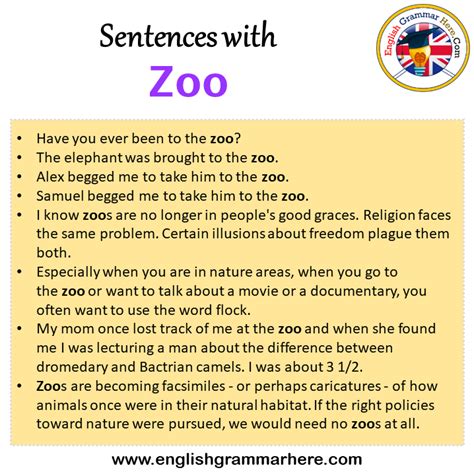 Sentences with

Zoo

English Grammar Here.Com

• Have you ever been to the zoo?
• The elephant was brought to the zoo.
• Alex begged me to take him to the zoo.
• Samuel begged me to take him to the zoo.
• I know zoos are no longer in people's good graces. Religion faces the same problem. Certain illusions about freedom plague them both.
• Especially when you are in nature areas, when you go to the zoo or want to talk about a movie or a documentary, you often want to use the word flock.
• My mom once lost track of me at the zoo and when she found me I was lecturing a man about the difference between dromedary and Bactrian camels. I was about 3 1/2.
• Zoos are becoming facsimiles - or perhaps caricatures - of how animals once were in their natural habitat. If the right policies toward nature were pursued, we would need no zoos at all.

www.englishgrammarhere.com